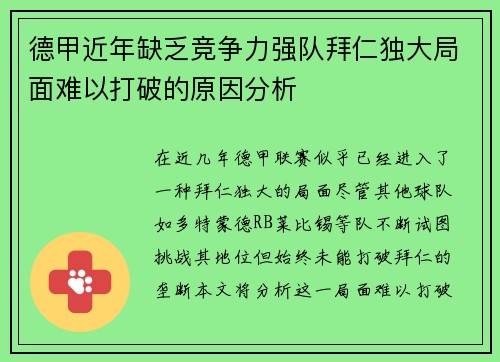 德甲近年缺乏竞争力强队拜仁独大局面难以打破的原因分析

在近几年德甲联赛似乎已经进入了一种拜仁独大的局面尽管其他球队如多特蒙德RB莱比锡等队不断试图挑战其地位但始终未能打破拜仁的垄断本文将分析这一局面难以打破